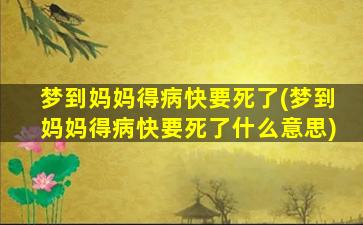 梦到妈妈得病快要死了(梦到妈妈得病快要死了什么意思)